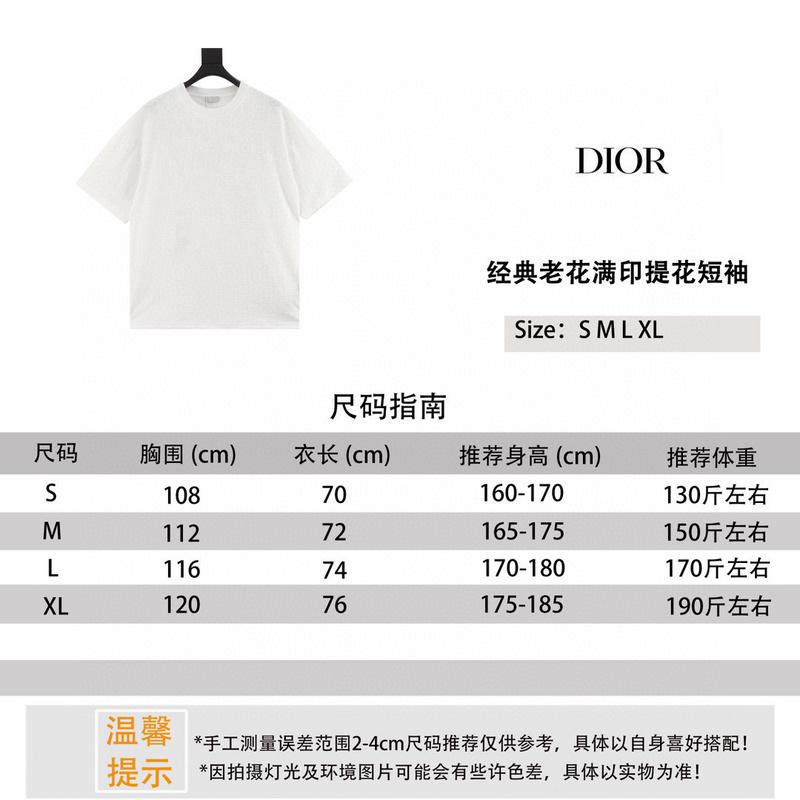 DIOR

经典老花满印提花短袖

Size：S M L XL

尺码指南

| 尺码 | 胸围 (cm) | 衣长 (cm) | 推荐身高 (cm) | 推荐体重 |
|---|---|---|---|---|
| S | 108 | 70 | 160-170 | 130斤左右 |
| M | 112 | 72 | 165-175 | 150斤左右 |
| L | 116 | 74 | 170-180 | 170斤左右 |
| XL | 120 | 76 | 175-185 | 190斤左右 |

温馨提示

*手工测量误差范围2-4cm尺码推荐仅供参考，具体以自身喜好搭配！
*因拍摄灯光及环境图片可能会有些许色差，具体以实物为准！